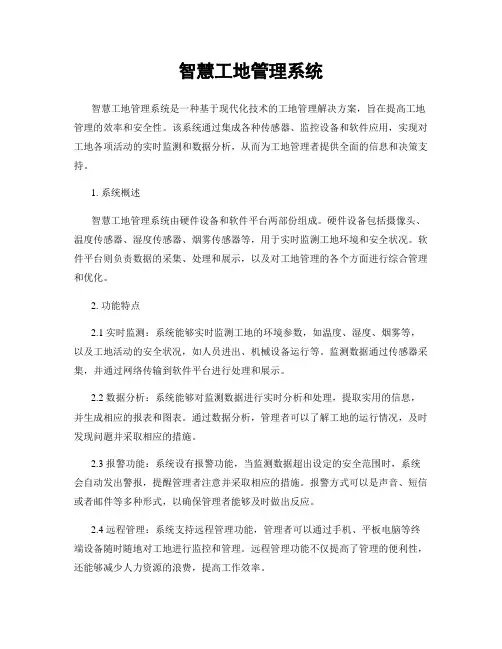 智慧工地管理系统

智慧工地管理系统是一种基于现代化技术的工地管理解决方案，旨在提高工地管理的效率和安全性。该系统通过集成各种传感器、监控设备和软件应用，实现对工地各项活动的实时监测和数据分析，从而为工地管理者提供全面的信息和决策支持。

1. 系统概述

智慧工地管理系统由硬件设备和软件平台两部份组成。硬件设备包括摄像头、温度传感器、湿度传感器、烟雾传感器等，用于实时监测工地环境和安全状况。软件平台则负责数据的采集、处理和展示，以及对工地管理的各个方面进行综合管理和优化。

2. 功能特点

2.1 实时监测：系统能够实时监测工地的环境参数，如温度、湿度、烟雾等，以及工地活动的安全状况，如人员进出、机械设备运行等。监测数据通过传感器采集，并通过网络传输到软件平台进行处理和展示。

2.2 数据分析：系统能够对监测数据进行实时分析和处理，提取实用的信息，并生成相应的报表和图表。通过数据分析，管理者可以了解工地的运行情况，及时发现问题并采取相应的措施。

2.3 报警功能：系统设有报警功能，当监测数据超出设定的安全范围时，系统会自动发出警报，提醒管理者注意并采取相应的措施。报警方式可以是声音、短信或者邮件等多种形式，以确保管理者能够及时做出反应。

2.4 远程管理：系统支持远程管理功能，管理者可以通过手机、平板电脑等终端设备随时随地对工地进行监控和管理。远程管理功能不仅提高了管理的便利性，还能够减少人力资源的浪费，提高工作效率。